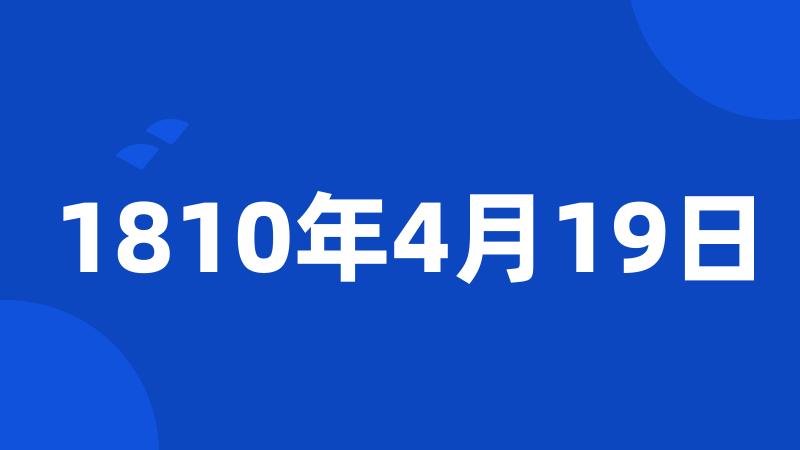 1810年4月19日